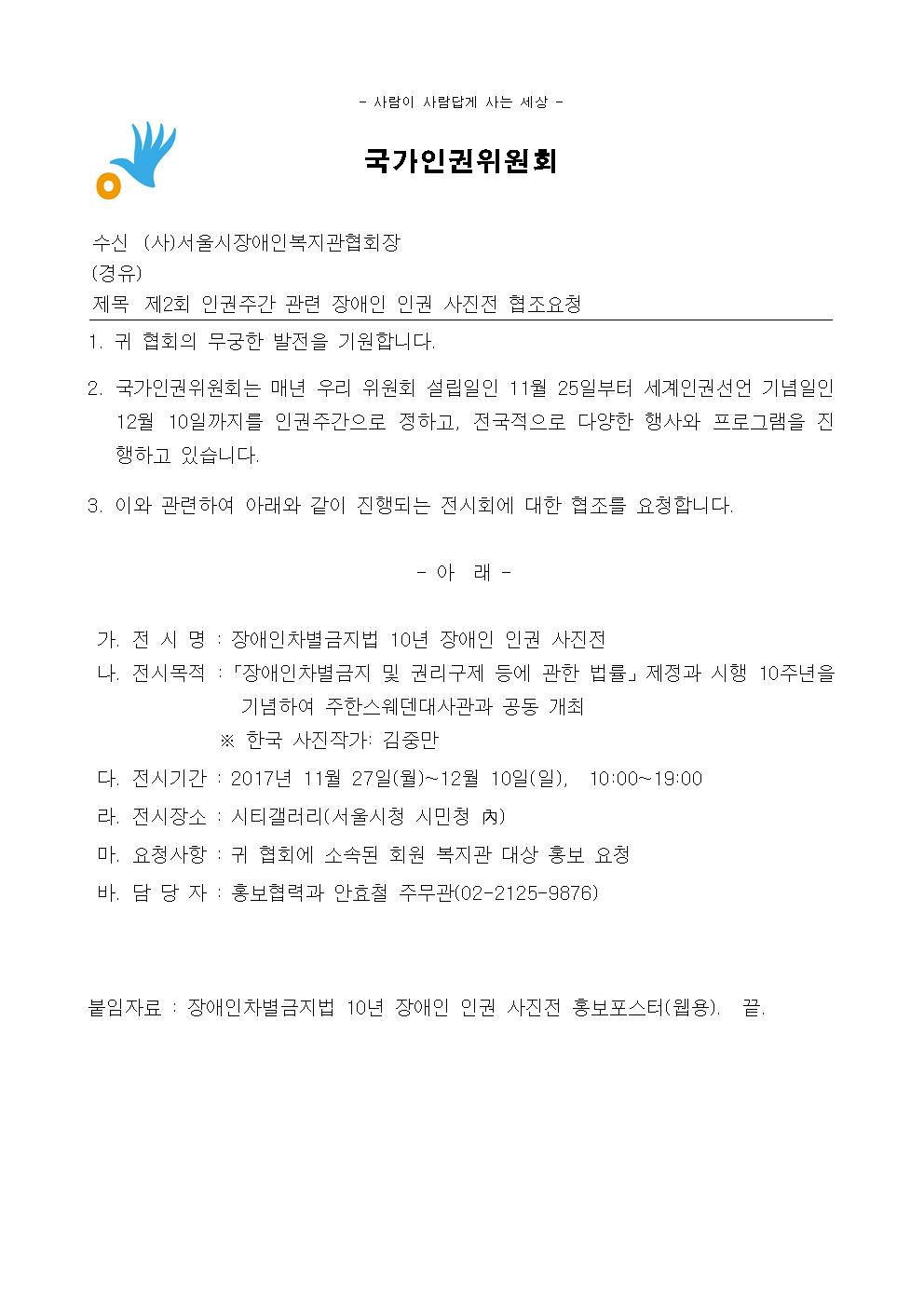 - 사람이 사람답게 사는 세상 -

국가인권위원회

수신 (사)서울시장애인복지관협회장
(경유)
제목 제2회 인권주간 관련 장애인 인권 사진전 협조요청

1. 귀 협회의 무궁한 발전을 기원합니다.

2. 국가인권위원회는 매년 우리 위원회 설립일인 11월 25일부터 세계인권선언 기념일인 12월 10일까지를 인권주간으로 정하고, 전국적으로 다양한 행사와 프로그램을 진행하고 있습니다.

3. 이와 관련하여 아래와 같이 진행되는 전시회에 대한 협조를 요청합니다.

- 아 래 -

가. 전 시 명 : 장애인차별금지법 10년 장애인 인권 사진전

나. 전시목적 : 「장애인차별금지 및 권리구제 등에 관한 법률」 제정과 시행 10주년을 기념하여 주한스웨덴대사관과 공동 개최
※ 한국 사진작가: 김중만

다. 전시기간 : 2017년 11월 27일(월)~12월 10일(일), 10:00~19:00

라. 전시장소 : 시티갤러리(서울시청 시민청 內)

마. 요청사항 : 귀 협회에 소속된 회원 복지관 대상 홍보 요청

바. 담 당 자 : 홍보협력과 안효철 주무관(02-2125-9876)

붙임자료 : 장애인차별금지법 10년 장애인 인권 사진전 홍보포스터(웹용). 끝.